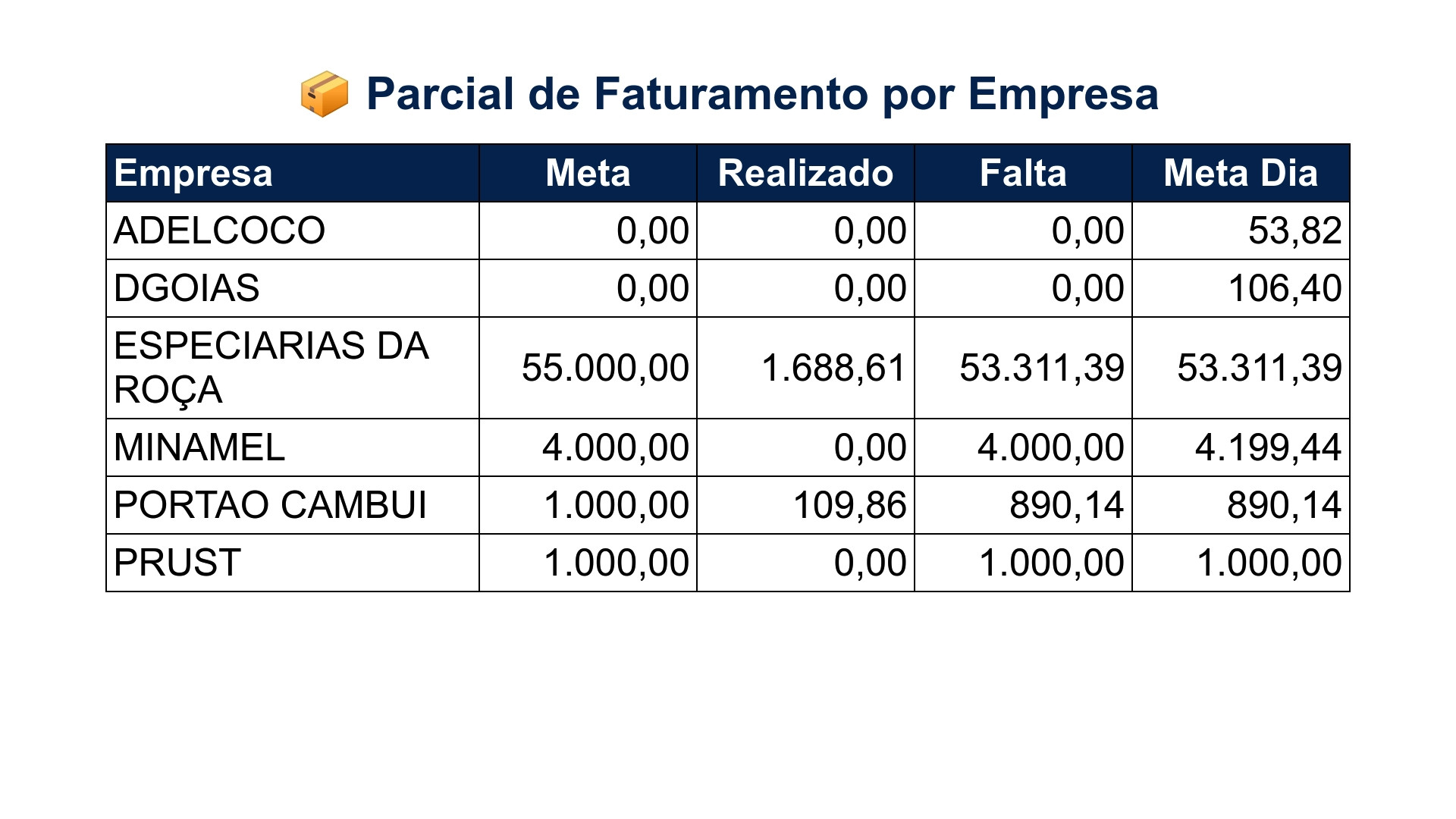 Parcial de Faturamento por Empresa

| Empresa | Meta | Realizado | Falta | Meta Dia |
|---|---|---|---|---|
| ADELCOCO | 0,00 | 0,00 | 0,00 | 53,82 |
| DGOIAS | 0,00 | 0,00 | 0,00 | 106,40 |
| ESPECIARIAS DA ROÇA | 55.000,00 | 1.688,61 | 53.311,39 | 53.311,39 |
| MINAMEL | 4.000,00 | 0,00 | 4.000,00 | 4.199,44 |
| PORTAO CAMBUI | 1.000,00 | 109,86 | 890,14 | 890,14 |
| PRUST | 1.000,00 | 0,00 | 1.000,00 | 1.000,00 |